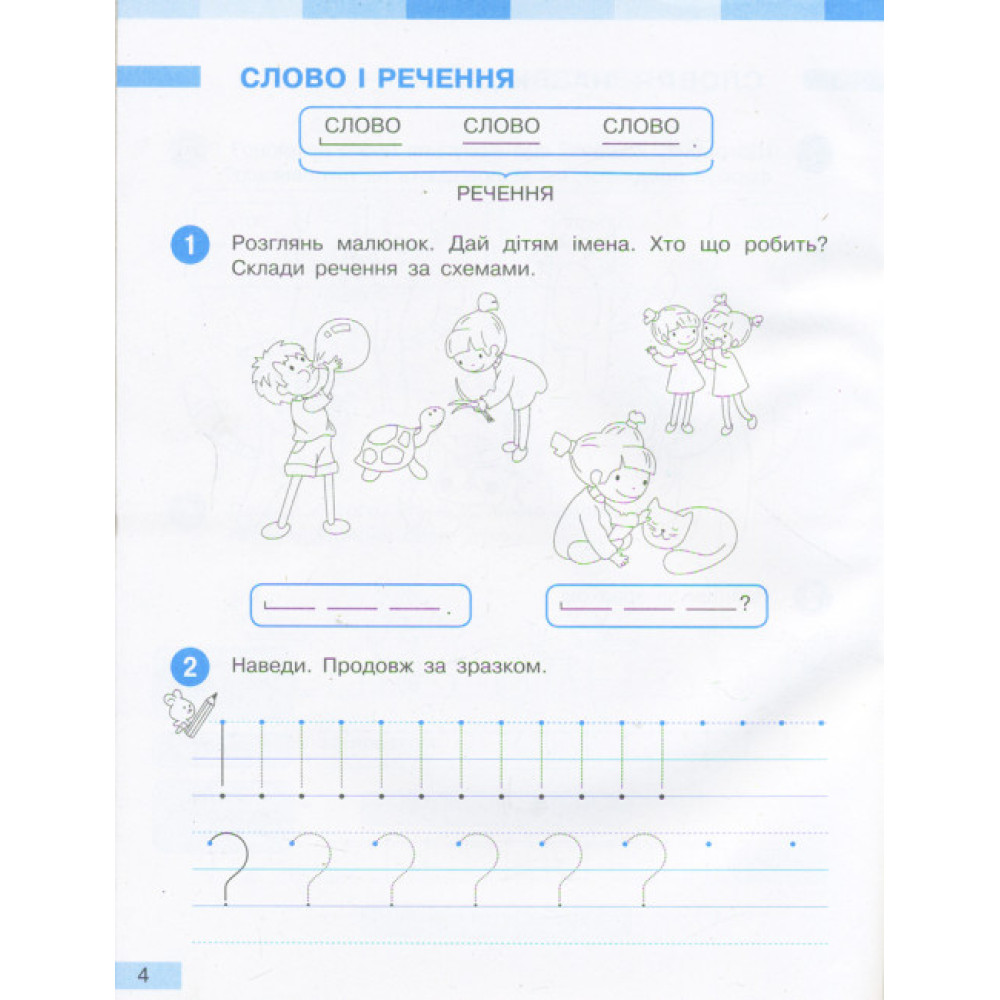 СЛОВО І РЕЧЕННЯ

СЛОВО СЛОВО СЛОВО .

РЕЧЕННЯ

1 Розглянь малюнок. Дай дітям імена. Хто що робить? Склади речення за схемами.

.

?

2 Наведи. Продовж за зразком.

4